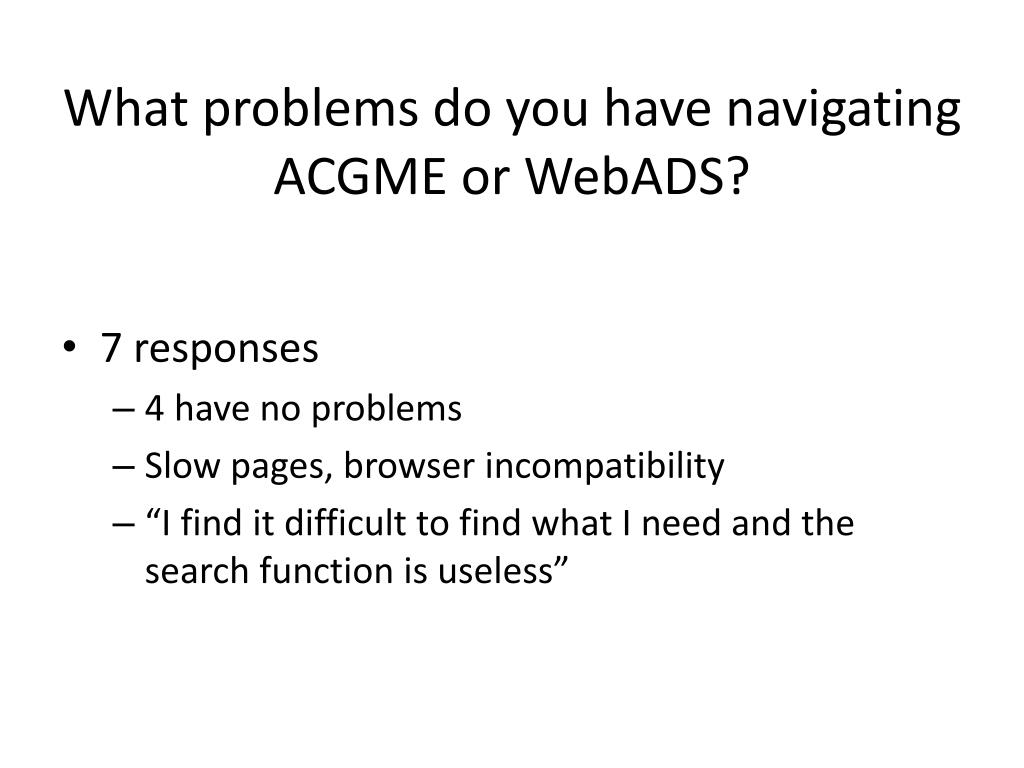 What problems do you have navigating ACGME or WebADS?

• 7 responses
– 4 have no problems
– Slow pages, browser incompatibility
– “I find it difficult to find what I need and the search function is useless”